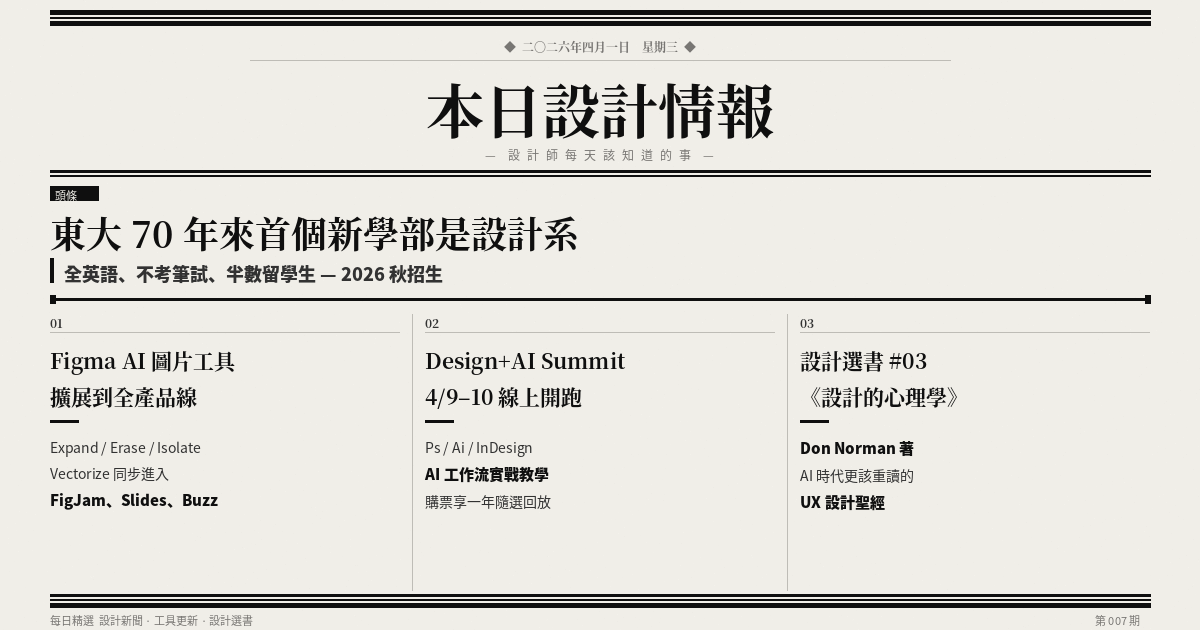 ◆ 二〇二六年四月一日 星期三 ◆

本日設計情報

— 設計師每天該知道的事 —

頭條

東大 70 年來首個新學部是設計系

全英語、不考筆試、半數留學生 — 2026 秋招生

01

Figma AI 圖片工具
擴展到全產品線

Expand / Erase / Isolate
Vectorize 同步進入
FigJam、Slides、Buzz

02

Design+AI Summit
4/9–10 線上開跑

Ps / Ai / InDesign
AI 工作流實戰教學
購票享一年隨選回放

03

設計選書 #03
《設計的心理學》

Don Norman 著
AI 時代更該重讀的
UX 設計聖經

每日精選 設計新聞 · 工具更新 · 設計選書

第 007 期